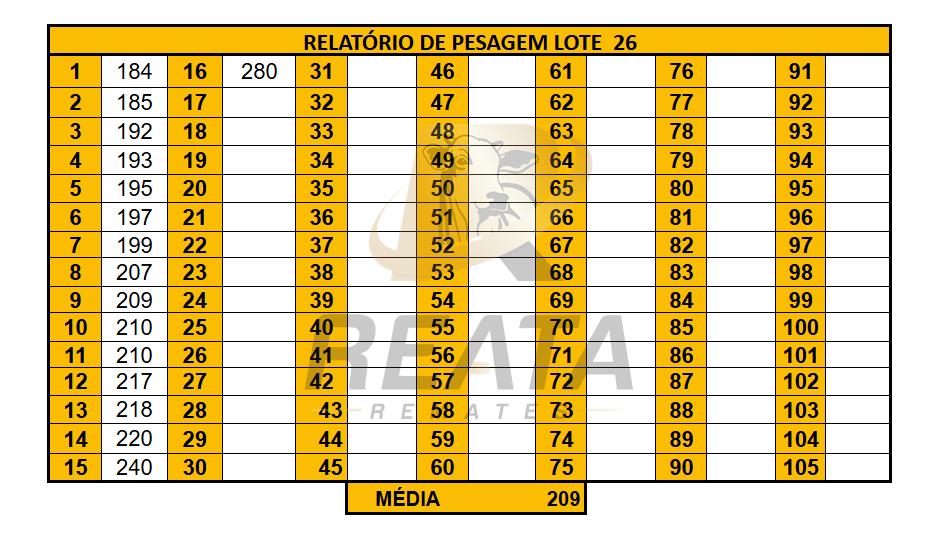 RELATÓRIO DE PESAGEM LOTE 26

| 1 | 184 | 16 | 280 | 31 | | 46 | | 61 | | 76 | | 91 | |
|---|---|---|---|---|---|---|---|---|---|---|---|---|---|
| 2 | 185 | 17 | | 32 | | 47 | | 62 | | 77 | | 92 | |
| 3 | 192 | 18 | | 33 | | 48 | | 63 | | 78 | | 93 | |
| 4 | 193 | 19 | | 34 | | 49 | | 64 | | 79 | | 94 | |
| 5 | 195 | 20 | | 35 | | 50 | | 65 | | 80 | | 95 | |
| 6 | 197 | 21 | | 36 | | 51 | | 66 | | 81 | | 96 | |
| 7 | 199 | 22 | | 37 | | 52 | | 67 | | 82 | | 97 | |
| 8 | 207 | 23 | | 38 | | 53 | | 68 | | 83 | | 98 | |
| 9 | 209 | 24 | | 39 | | 54 | | 69 | | 84 | | 99 | |
| 10 | 210 | 25 | | 40 | | 55 | | 70 | | 85 | | 100 | |
| 11 | 210 | 26 | | 41 | | 56 | | 71 | | 86 | | 101 | |
| 12 | 217 | 27 | | 42 | | 57 | | 72 | | 87 | | 102 | |
| 13 | 218 | 28 | | 43 | | 58 | | 73 | | 88 | | 103 | |
| 14 | 220 | 29 | | 44 | | 59 | | 74 | | 89 | | 104 | |
| 15 | 240 | 30 | | 45 | | 60 | | 75 | | 90 | | 105 | |

MÉDIA 209

REATA
REMATES